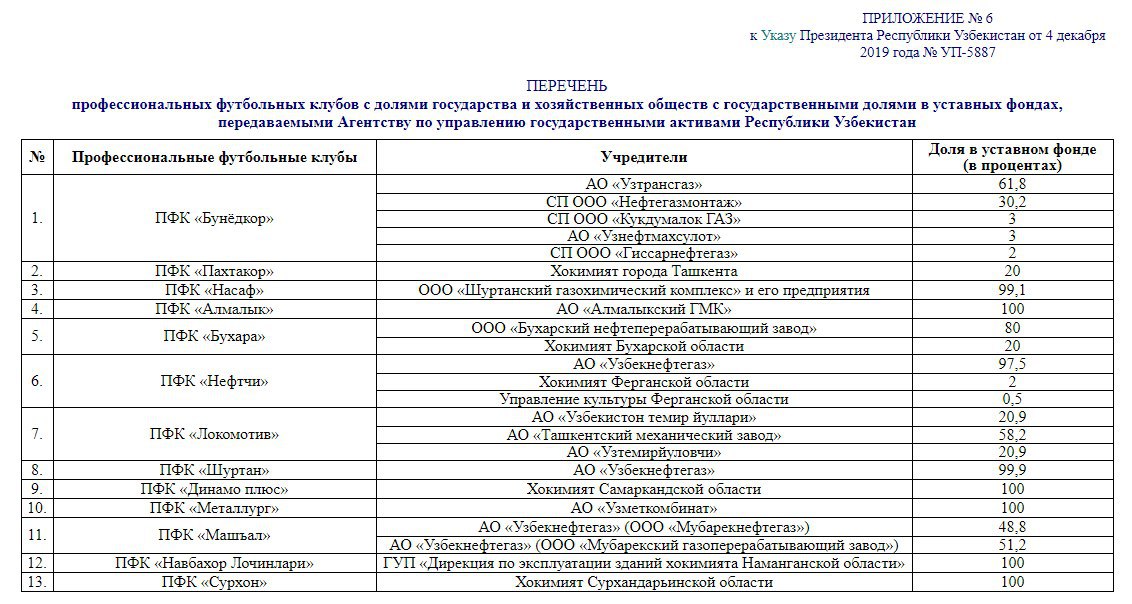 ПРИЛОЖЕНИЕ № 6
к Указу Президента Республики Узбекистан от 4 декабря 2019 года № УП-5887

ПЕРЕЧЕНЬ
профессиональных футбольных клубов с долями государства и хозяйственных обществ с государственными долями в уставных фондах, передаваемыми Агентству по управлению государственными активами Республики Узбекистан

| № | Профессиональные футбольные клубы | Учредители | Доля в уставном фонде (в процентах) |
|---|---|---|---|
| 1. | ПФК «Бунёдкор» | АО «Узтрансгаз» | 61,8 |
| | | СП ООО «Нефтегазмонтаж» | 30,2 |
| | | СП ООО «Кукдумалок ГАЗ» | 3 |
| | | АО «Узнефтмахсулот» | 3 |
| | | СП ООО «Гиссарнефтегаз» | 2 |
| 2. | ПФК «Пахтакор» | Хокимият города Ташкента | 20 |
| 3. | ПФК «Насаф» | ООО «Шуртанский газохимический комплекс» и его предприятия | 99,1 |
| 4. | ПФК «Алмалык» | АО «Алмалыкский ГМК» | 100 |
| 5. | ПФК «Бухара» | ООО «Бухарский нефтеперерабатывающий завод» | 80 |
| | | Хокимият Бухарской области | 20 |
| 6. | ПФК «Нефтчи» | АО «Узбекнефтегаз» | 97,5 |
| | | Хокимият Ферганской области | 2 |
| | | Управление культуры Ферганской области | 0,5 |
| 7. | ПФК «Локомотив» | АО «Узбекистон темир йуллари» | 20,9 |
| | | АО «Ташкентский механический завод» | 58,2 |
| | | АО «Узтемирйуловчи» | 20,9 |
| 8. | ПФК «Шуртан» | АО «Узбекнефтегаз» | 99,9 |
| 9. | ПФК «Динамо плюс» | Хокимият Самаркандской области | 100 |
| 10. | ПФК «Металлург» | АО «Узметкомбинат» | 100 |
| 11. | ПФК «Машъал» | АО «Узбекнефтегаз» (ООО «Мубарекнефтегаз») | 48,8 |
| | | АО «Узбекнефтегаз» (ООО «Мубарекский газоперерабатывающий завод») | 51,2 |
| 12. | ПФК «Навбахор Лочинлари» | ГУП «Дирекция по эксплуатации зданий хокимията Наманганской области» | 100 |
| 13. | ПФК «Сурхон» | Хокимият Сурхандарьинской области | 100 |